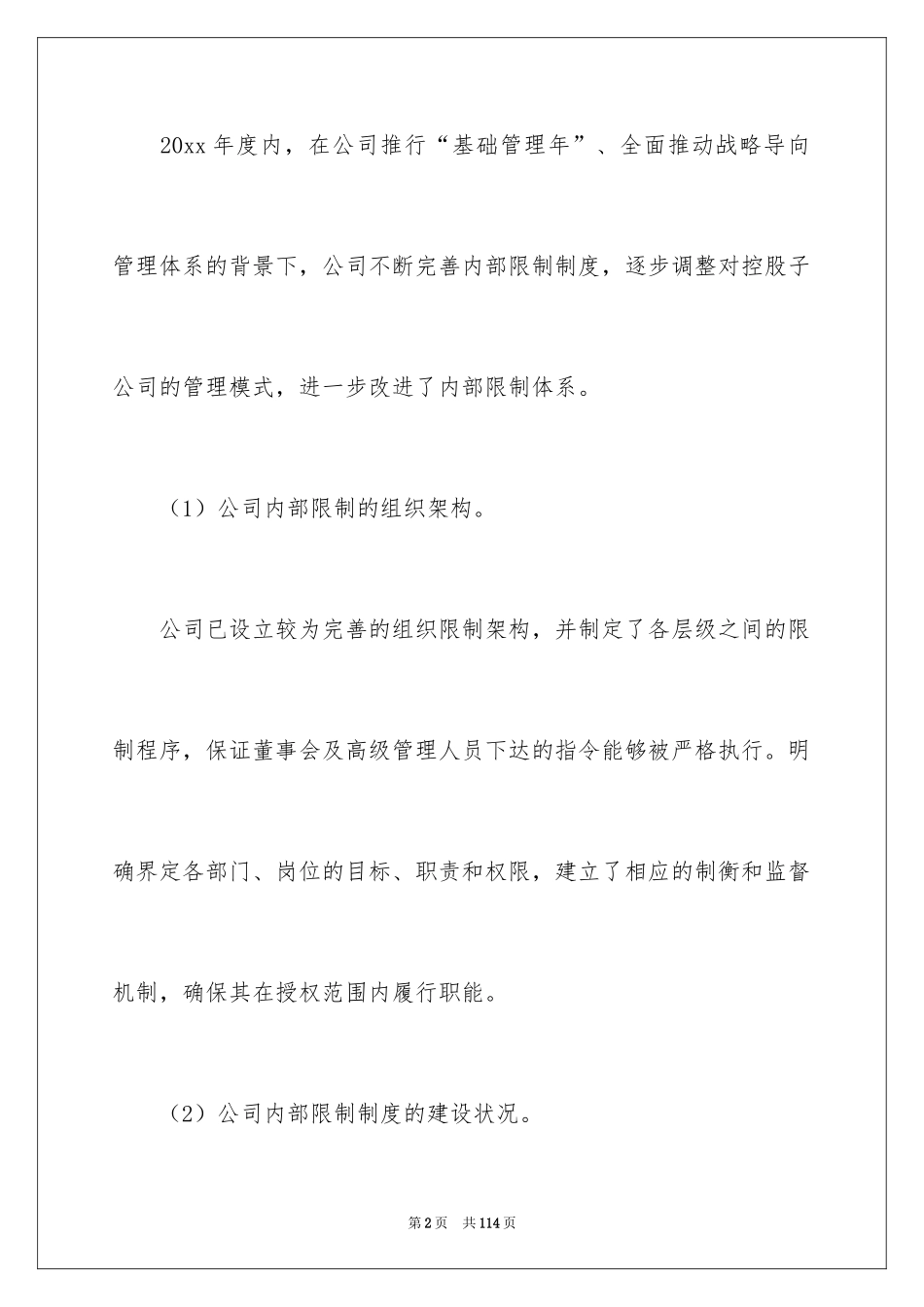 20xx 年度内，在公司推行“基础管理年”、全面推动战略导向管理体系的背景下，公司不断完善内部限制制度，逐步调整对控股子公司的管理模式，进一步改进了内部限制体系。

（1）公司内部限制的组织架构。

公司已设立较为完善的组织限制架构，并制定了各层级之间的限制程序，保证董事会及高级管理人员下达的指令能够被严格执行。明确界定各部门、岗位的目标、职责和权限，建立了相应的制衡和监督机制，确保其在授权范围内履行职能。

（2）公司内部限制制度的建设状况。

第 2 页　共 114 页